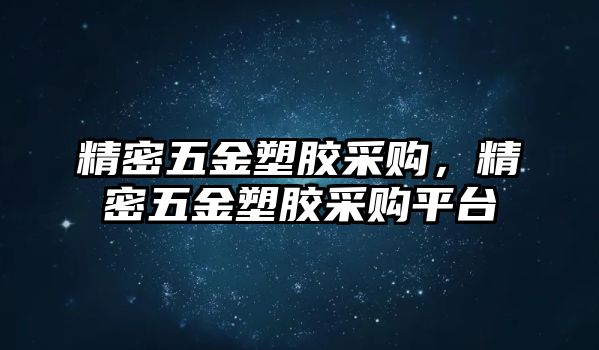 精密五金塑胶采购，精密五金塑胶采购平台